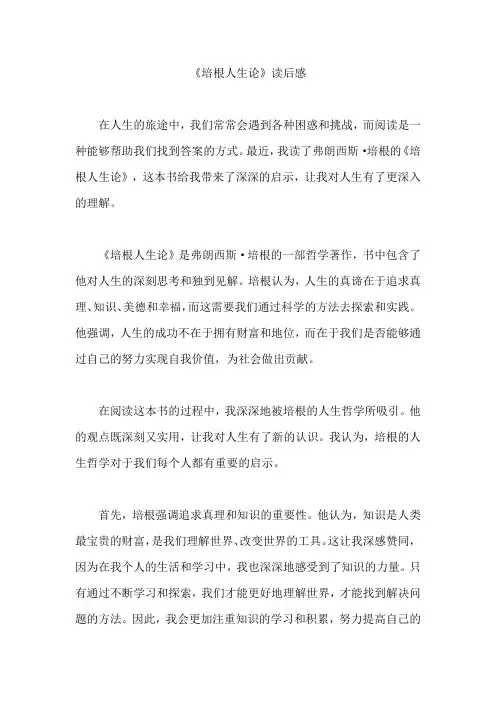 《培根人生论》读后感

在人生的旅途中，我们常常会遇到各种困惑和挑战，而阅读是一种能够帮助我们找到答案的方式。最近，我读了弗朗西斯·培根的《培根人生论》，这本书给我带来了深深的启示，让我对人生有了更深入的理解。

《培根人生论》是弗朗西斯·培根的一部哲学著作，书中包含了他对人生的深刻思考和独到见解。培根认为，人生的真谛在于追求真理、知识、美德和幸福，而这需要我们通过科学的方法去探索和实践。他强调，人生的成功不在于拥有财富和地位，而在于我们是否能够通过自己的努力实现自我价值，为社会做出贡献。

在阅读这本书的过程中，我深深地被培根的人生哲学所吸引。他的观点既深刻又实用，让我对人生有了新的认识。我认为，培根的人生哲学对于我们每个人都有重要的启示。

首先，培根强调追求真理和知识的重要性。他认为，知识是人类最宝贵的财富，是我们理解世界、改变世界的工具。这让我深感赞同，因为在我个人的生活和学习中，我也深深地感受到了知识的力量。只有通过不断学习和探索，我们才能更好地理解世界，才能找到解决问题的方法。因此，我会更加注重知识的学习和积累，努力提高自己的